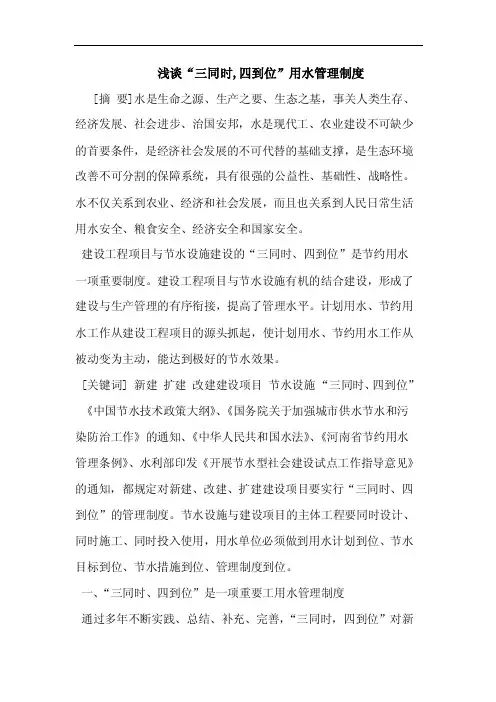 浅谈“三同时,四到位”用水管理制度

[摘　要]水是生命之源、生产之要、生态之基，事关人类生存、经济发展、社会进步、治国安邦，水是现代工、农业建设不可缺少的首要条件，是经济社会发展的不可代替的基础支撑，是生态环境改善不可分割的保障系统，具有很强的公益性、基础性、战略性。水不仅关系到农业、经济和社会发展，而且也关系到人民日常生活用水安全、粮食安全、经济安全和国家安全。

建设工程项目与节水设施建设的“三同时、四到位”是节约用水一项重要制度。建设工程项目与节水设施有机的结合建设，形成了建设与生产管理的有序衔接，提高了管理水平。计划用水、节约用水工作从建设工程项目的源头抓起，使计划用水、节约用水工作从被动变为主动，能达到极好的节水效果。

[关键词] 新建 扩建 改建建设项目 节水设施“三同时、四到位”

《中国节水技术政策大纲》、《国务院关于加强城市供水节水和污染防治工作》的通知、《中华人民共和国水法》、《河南省节约用水管理条例》、水利部印发《开展节水型社会建设试点工作指导意见》的通知，都规定对新建、改建、扩建建设项目要实行“三同时、四到位”的管理制度。节水设施与建设项目的主体工程要同时设计、同时施工、同时投入使用，用水单位必须做到用水计划到位、节水目标到位、节水措施到位、管理制度到位。

一、“三同时、四到位”是一项重要工用水管理制度

通过多年不断实践、总结、补充、完善，“三同时，四到位”对新